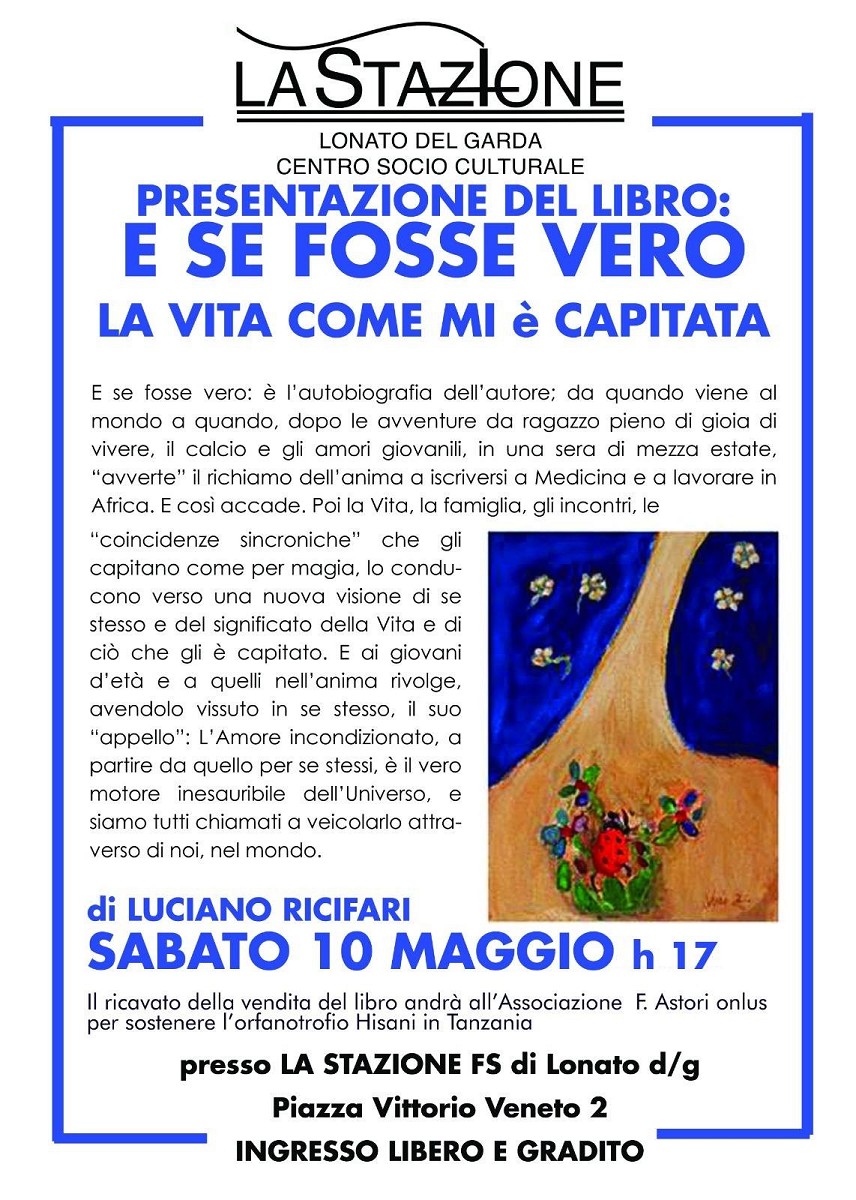 LA STAZIONE

LONATO DEL GARDA
CENTRO SOCIO CULTURALE

PRESENTAZIONE DEL LIBRO:
E SE FOSSE VERO
LA VITA COME MI è CAPITATA

E se fosse vero: è l'autobiografia dell'autore; da quando viene al mondo a quando, dopo le avventure da ragazzo pieno di gioia di vivere, il calcio e gli amori giovanili, in una sera di mezza estate, "avverte" il richiamo dell'anima a iscriversi a Medicina e a lavorare in Africa. E così accade. Poi la Vita, la famiglia, gli incontri, le "coincidenze sincroniche" che gli capitano come per magia, lo conducono verso una nuova visione di se stesso e del significato della Vita e di ciò che gli è capitato. E ai giovani d'età e a quelli nell'anima rivolge, avendolo vissuto in se stesso, il suo "appello": L'Amore incondizionato, a partire da quello per se stessi, è il vero motore inesauribile dell'Universo, e siamo tutti chiamati a veicolarlo attraverso di noi, nel mondo.

di LUCIANO RICIFARI
SABATO 10 MAGGIO h 17

Il ricavato della vendita del libro andrà all'Associazione F. Astori onlus per sostenere l'orfanotrofio Hisani in Tanzania

presso LA STAZIONE FS di Lonato d/g
Piazza Vittorio Veneto 2
INGRESSO LIBERO E GRADITO